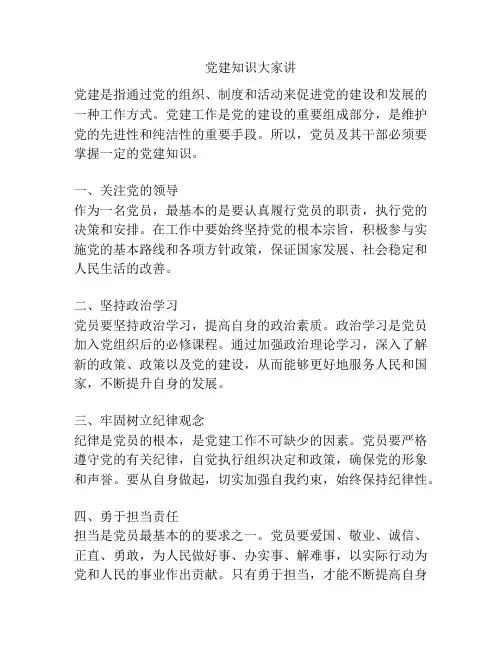 党建知识大家讲

党建是指通过党的组织、制度和活动来促进党的建设和发展的一种工作方式。党建工作是党的建设的重要组成部分，是维护党的先进性和纯洁性的重要手段。所以，党员及其干部必须要掌握一定的党建知识。

一、关注党的领导
作为一名党员，最基本的是要认真履行党员的职责，执行党的决策和安排。在工作中要始终坚持党的根本宗旨，积极参与实施党的基本路线和各项方针政策，保证国家发展、社会稳定和人民生活的改善。

二、坚持政治学习
党员要坚持政治学习，提高自身的政治素质。政治学习是党员加入党组织后的必修课程。通过加强政治理论学习，深入了解新的政策、政策以及党的建设，从而能够更好地服务人民和国家，不断提升自身的发展。

三、牢固树立纪律观念
纪律是党员的根本，是党建工作不可缺少的因素。党员要严格遵守党的有关纪律，自觉执行组织决定和政策，确保党的形象和声誉。要从自身做起，切实加强自我约束，始终保持纪律性。

四、勇于担当责任
担当是党员最基本的的要求之一。党员要爱国、敬业、诚信、正直、勇敢，为人民做好事、办实事、解难事，以实际行动为党和人民的事业作出贡献。只有勇于担当，才能不断提高自身